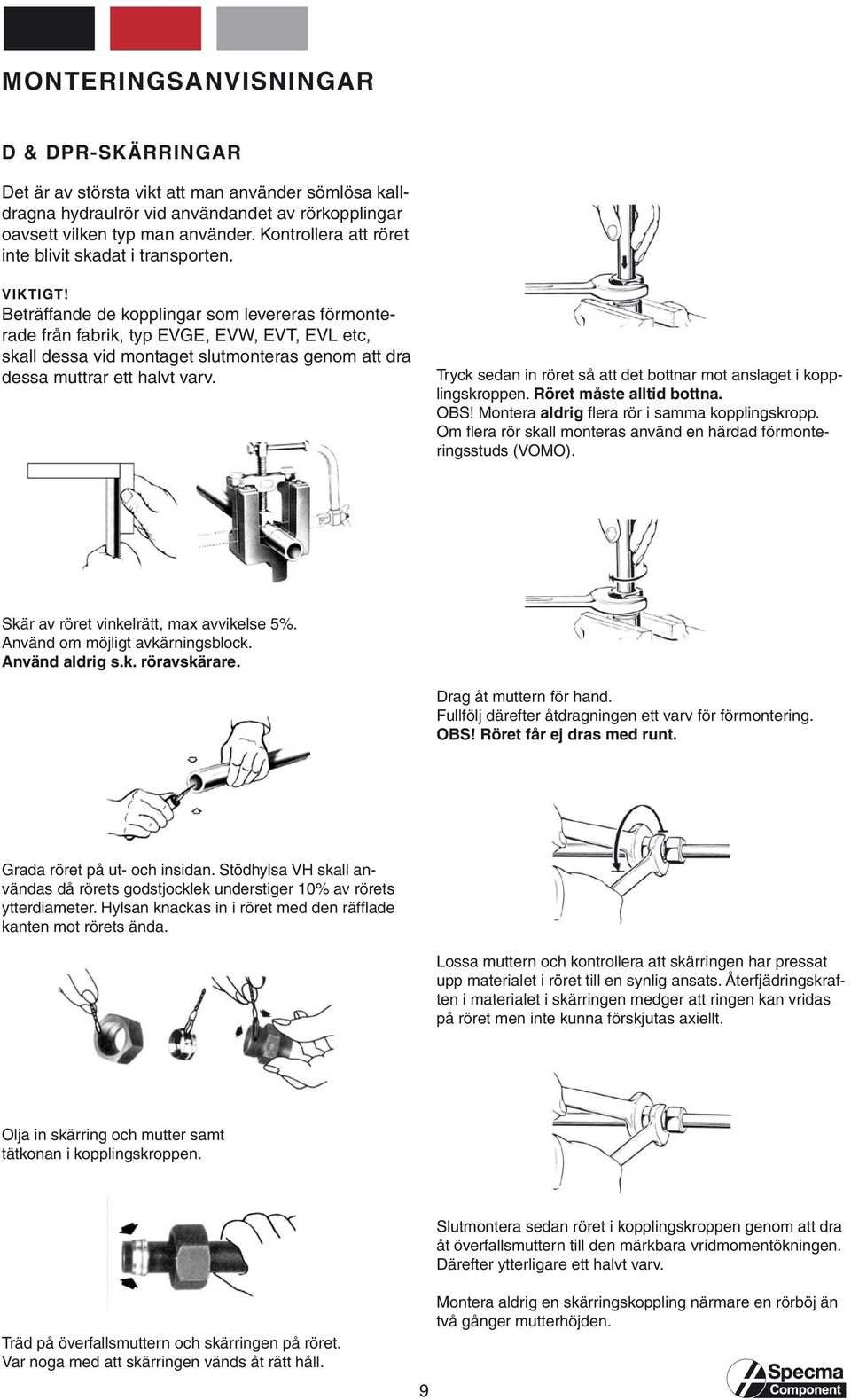 MONTERINGSANVISNINGAR

D & DPR-SKÄRRINGAR

Det är av största vikt att man använder sömlösa kalldragna hydraulrör vid användandet av rörkopplingar oavsett vilken typ man använder. Kontrollera att röret inte blivit skadat i transporten.

VIKTIGT!
Beträffande de kopplingar som levereras förmonterade från fabrik, typ EVGE, EVW, EVT, EVL etc, skall dessa vid montaget slutmonteras genom att dra dessa muttrar ett halvt varv.

Skär av röret vinkelrätt, max avvikelse 5%.
Använd om möjligt avkärningsblock.
Använd aldrig s.k. röravskärare.

Grada röret på ut- och insidan. Stödhylsa VH skall användas då rörets godstjocklek understiger 10% av rörets ytterdiameter. Hylsan knackas in i röret med den räfflade kanten mot rörets ända.

Olja in skärring och mutter samt tätkonan i kopplingskroppen.

Träd på överfallsmuttern och skärringen på röret.
Var noga med att skärringen vänds åt rätt håll.

Tryck sedan in röret så att det bottnar mot anslaget i kopplingskroppen. Röret måste alltid bottna.
OBS! Montera aldrig flera rör i samma kopplingskropp.
Om flera rör skall monteras använd en härdad förmonteringsstuds (VOMO).

Drag åt muttern för hand.
Fullfölj därefter åtdragningen ett varv för förmontering.
OBS! Röret får ej dras med runt.

Lossa muttern och kontrollera att skärringen har pressat upp materialet i röret till en synlig ansats. Återfjädringskraften i materialet i skärringen medger att ringen kan vridas på röret men inte kunna förskjutas axiellt.

Slutmontera sedan röret i kopplingskroppen genom att dra åt överfallsmuttern till den märkbara vridmomentökningen. Därefter ytterligare ett halvt varv.

Montera aldrig en skärringskoppling närmare en rörböj än två gånger mutterhöjden.

9

Specma Component